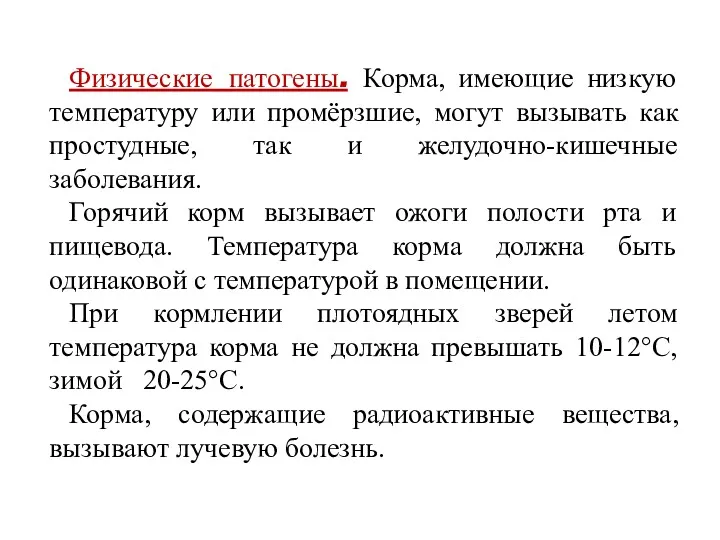 Физические патогены. Корма, имеющие низкую температуру или промёрзшие, могут вызывать как простудные, так и желудочно-кишечные заболевания.

Горячий корм вызывает ожоги полости рта и пищевода. Температура корма должна быть одинаковой с температурой в помещении.

При кормлении плотоядных зверей летом температура корма не должна превышать 10-12°С, зимой 20-25°С.

Корма, содержащие радиоактивные вещества, вызывают лучевую болезнь.